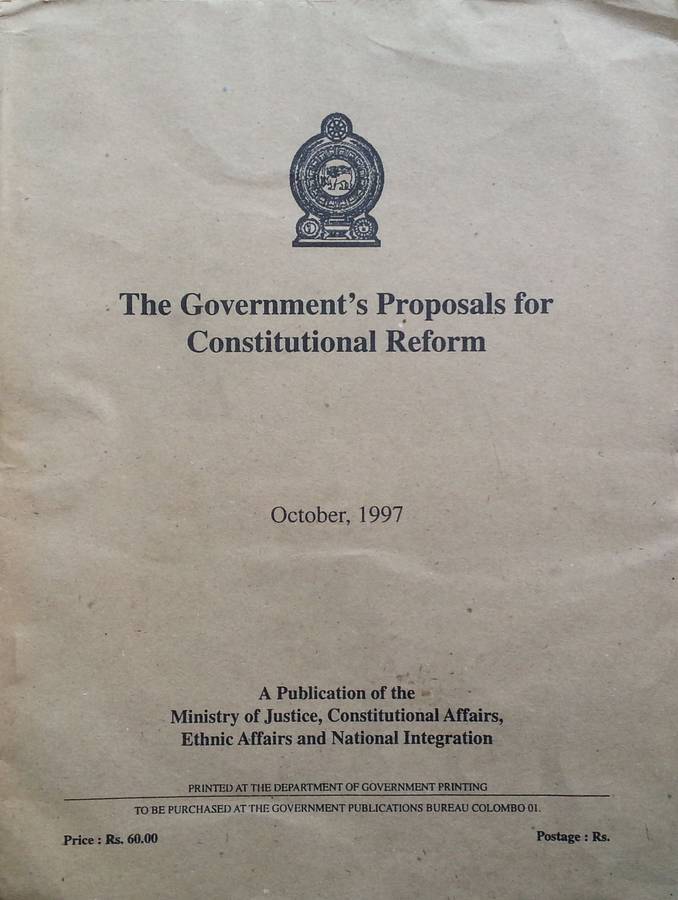 The Government's Proposals for Constitutional Reform

October, 1997

A Publication of the
Ministry of Justice, Constitutional Affairs,
Ethnic Affairs and National Integration

PRINTED AT THE DEPARTMENT OF GOVERNMENT PRINTING

TO BE PURCHASED AT THE GOVERNMENT PUBLICATIONS BUREAU COLOMBO 01.

Price : Rs. 60.00

Postage : Rs.